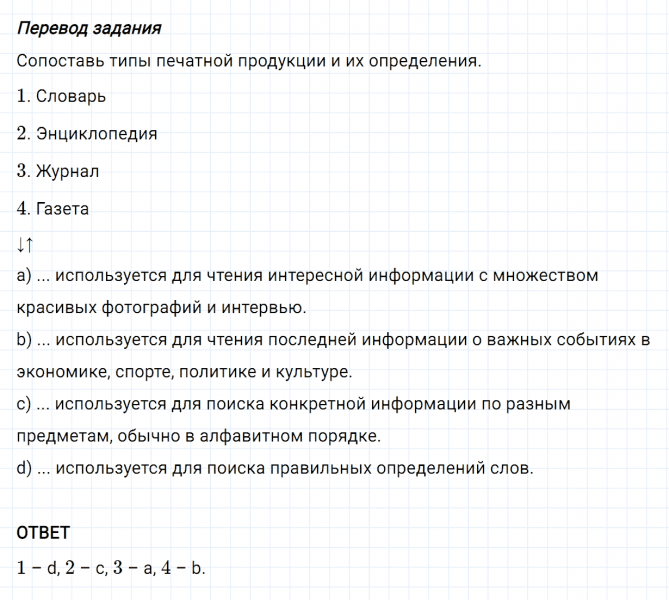 Перевод задания

Сопоставь типы печатной продукции и их определения.

1. Словарь

2. Энциклопедия

3. Журнал

4. Газета

↓↑

a) ... используется для чтения интересной информации с множеством красивых фотографий и интервью.

b) ... используется для чтения последней информации о важных событиях в экономике, спорте, политике и культуре.

c) ... используется для поиска конкретной информации по разным предметам, обычно в алфавитном порядке.

d) ... используется для поиска правильных определений слов.

ОТВЕТ

1 – d, 2 – c, 3 – a, 4 – b.